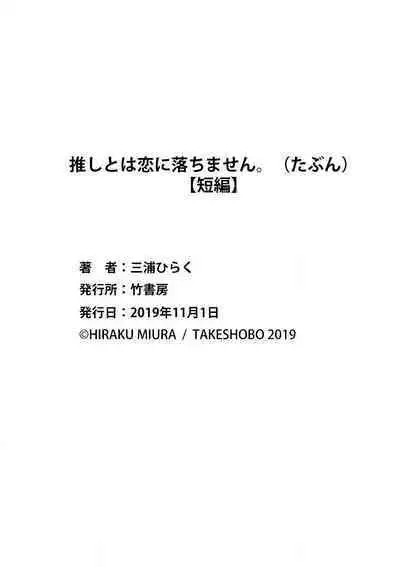 推しとは恋に落ちません。（たぶん）
【短編】

著　者：三浦ひらく
発行所：竹書房
発行日：2019年11月1日
©HIRAKU MIURA / TAKESHOBO 2019